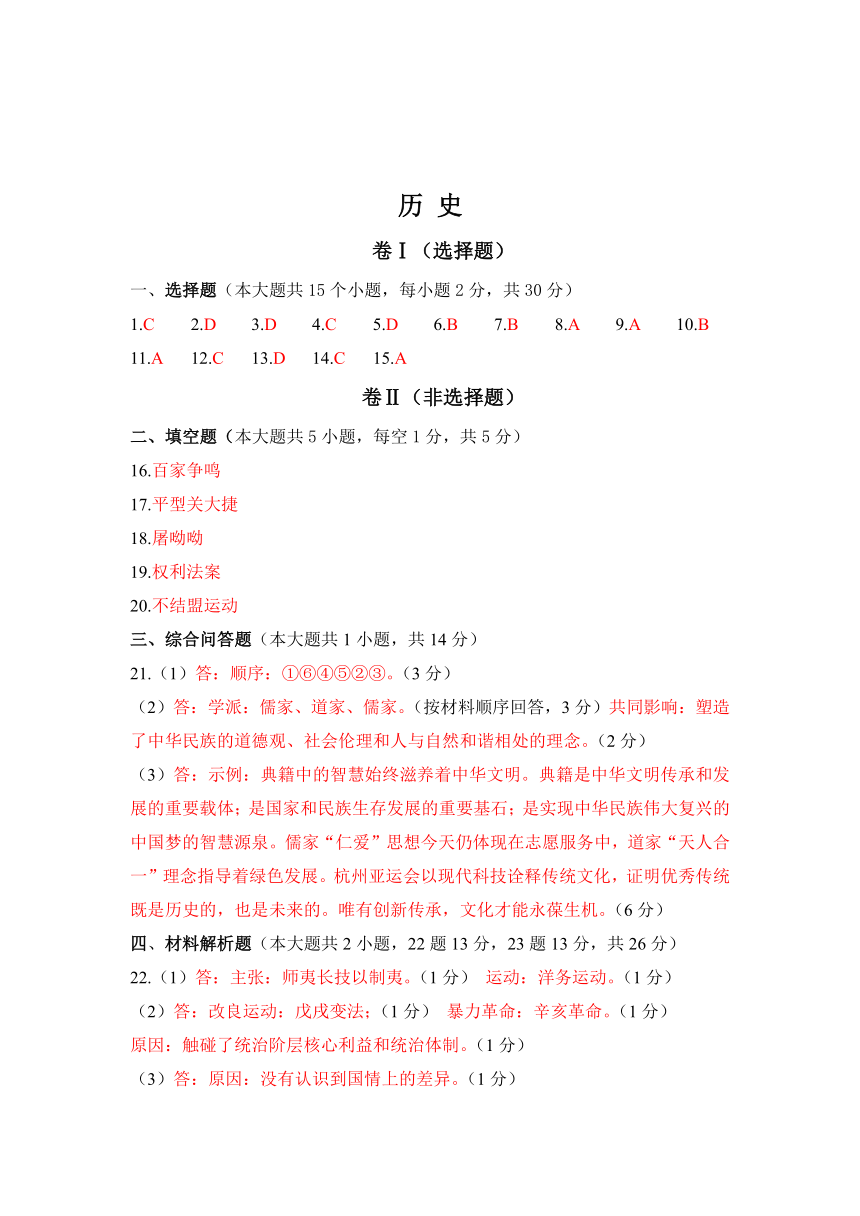 历 史

卷Ⅰ（选择题）

一、选择题（本大题共 15 个小题，每小题 2 分，共 30 分）

1.C 2.D 3.D 4.C 5.D 6.B 7.B 8.A 9.A 10.B
11.A 12.C 13.D 14.C 15.A

卷Ⅱ（非选择题）

二、填空题（本大题共 5 小题，每空 1 分，共 5 分）

16.百家争鸣

17.平型关大捷

18.屠呦呦

19.权利法案

20.不结盟运动

三、综合问答题（本大题共 1 小题，共 14 分）

21.（1）答：顺序：①⑥④⑤②③。（3 分）

（2）答：学派：儒家、道家、儒家。（按材料顺序回答，3 分）共同影响：塑造了中华民族的道德观、社会伦理和人与自然和谐相处的理念。（2 分）

（3）答：示例：典籍中的智慧始终滋养着中华文明。典籍是中华文明传承和发展的重要载体；是国家和民族生存发展的重要基石；是实现中华民族伟大复兴的中国梦的智慧源泉。儒家“仁爱”思想今天仍体现在志愿服务中，道家“天人合一”理念指导着绿色发展。杭州亚运会以现代科技诠释传统文化，证明优秀传统既是历史的，也是未来的。唯有创新传承，文化才能永葆生机。（6 分）

四、材料解析题（本大题共 2 小题，22 题 13 分，23 题 13 分，共 26 分）

22.（1）答：主张：师夷长技以制夷。（1 分） 运动：洋务运动。（1 分）

（2）答：改良运动：戊戌变法；（1 分） 暴力革命：辛亥革命。（1 分）

原因：触碰了统治阶层核心利益和统治体制。（1 分）

（3）答：原因：没有认识到国情上的差异。（1 分）